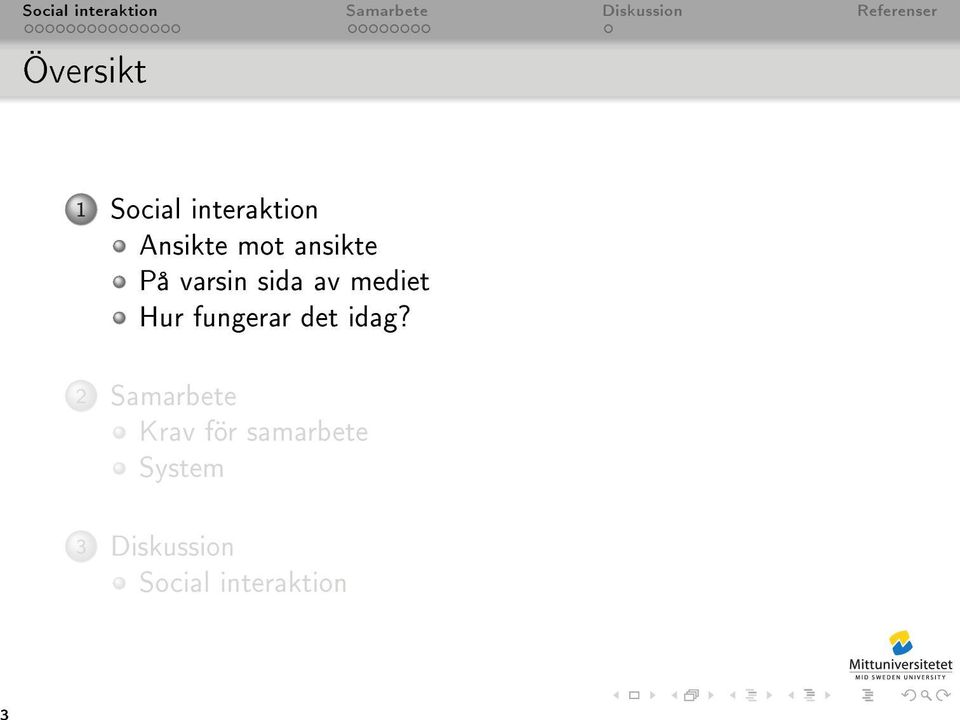 Social interaktion Samarbete Diskussion Referenser

Översikt

1 Social interaktion
Ansikte mot ansikte
På varsin sida av mediet
Hur fungerar det idag?

2 Samarbete
Krav för samarbete
System

3 Diskussion
Social interaktion

Mittuniversitetet
MID SWEDEN UNIVERSITY

3